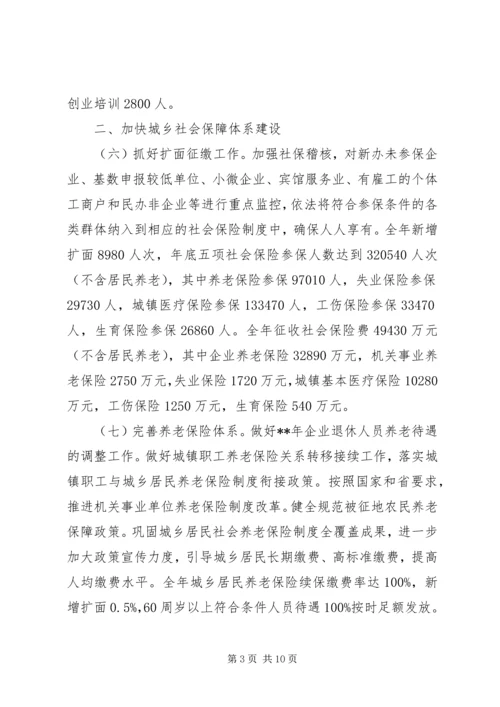 创业培训 2800 人。

二、加快城乡社会保障体系建设

（六）抓好扩面征缴工作。加强社保稽核，对新办未参保企业、基数申报较低单位、小微企业、宾馆服务业、有雇工的个体工商户和民办非企业等进行重点监控，依法将符合参保条件的各类群体纳入到相应的社会保险制度中，确保人人享有。全年新增扩面 8980 人次，年底五项社会保险参保人数达到 320540 人次（不含居民养老），其中养老保险参保 97010 人，失业保险参保 29730 人，城镇医疗保险参保 133470 人，工伤保险参保 33470 人，生育保险参保 26860 人。全年征收社会保险费 49430 万元（不含居民养老），其中企业养老保险 32890 万元，机关事业养老保险 2750 万元，失业保险 1720 万元，城镇基本医疗保险 10280 万元，工伤保险 1250 万元，生育保险 540 万元。

（七）完善养老保险体系。做好**年企业退休人员养老待遇的调整工作。做好城镇职工养老保险关系转移接续工作，落实城镇职工与城乡居民养老保险制度衔接政策。按照国家和省要求，推进机关事业单位养老保险制度改革。健全规范被征地农民养老保障政策。巩固城乡居民社会养老保险制度全覆盖成果，进一步加大政策宣传力度，引导城乡居民长期缴费、高标准缴费，提高人均缴费水平。全年城乡居民养老保险续保缴费率达 100%，新增扩面 0.5%，60 周岁以上符合条件人员待遇 100%按时足额发放。

第 3 页 共 10 页